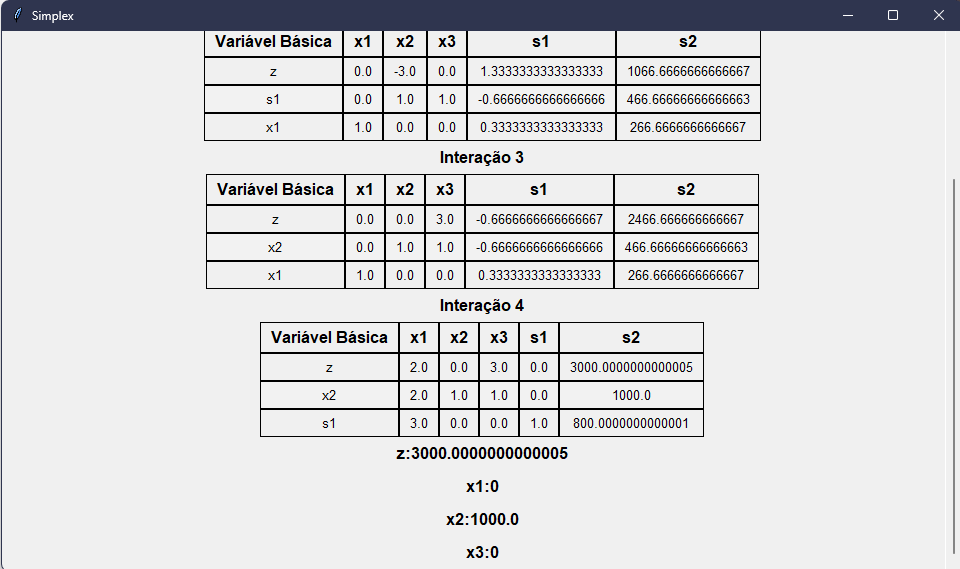 Simplex

| Variável Básica | x1 | x2 | x3 | s1 | s2 |
|---|---|---|---|---|---|
| z | 0.0 | -3.0 | 0.0 | 1.3333333333333333 | 1066.6666666666667 |
| s1 | 0.0 | 1.0 | 1.0 | -0.6666666666666666 | 466.66666666666663 |
| x1 | 1.0 | 0.0 | 0.0 | 0.3333333333333333 | 266.6666666666667 |

Interação 3

| Variável Básica | x1 | x2 | x3 | s1 | s2 |
|---|---|---|---|---|---|
| z | 0.0 | 0.0 | 3.0 | -0.6666666666666667 | 2466.666666666667 |
| x2 | 0.0 | 1.0 | 1.0 | -0.6666666666666666 | 466.66666666666663 |
| x1 | 1.0 | 0.0 | 0.0 | 0.3333333333333333 | 266.6666666666667 |

Interação 4

| Variável Básica | x1 | x2 | x3 | s1 | s2 |
|---|---|---|---|---|---|
| z | 2.0 | 0.0 | 3.0 | 0.0 | 3000.0000000000005 |
| x2 | 2.0 | 1.0 | 1.0 | 0.0 | 1000.0 |
| s1 | 3.0 | 0.0 | 0.0 | 1.0 | 800.0000000000001 |

z:3000.0000000000005

x1:0

x2:1000.0

x3:0